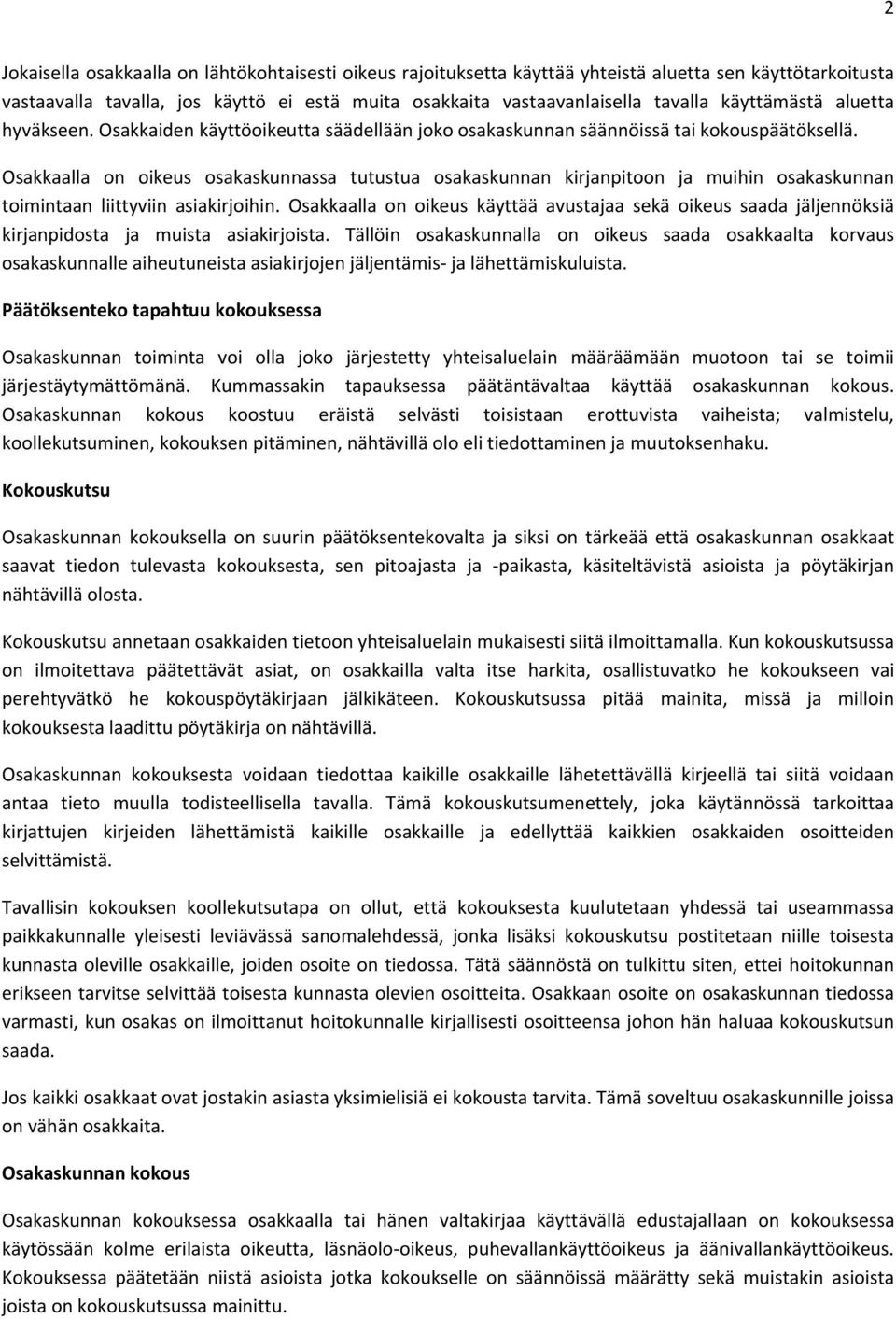 2

Jokaisella osakkaalla on lähtökohtaisesti oikeus rajoituksetta käyttää yhteistä aluetta sen käyttötarkoitusta vastaavalla tavalla, jos käyttö ei estä muita osakkaita vastaavanlaisella tavalla käyttämästä aluetta hyväkseen. Osakkaiden käyttöoikeutta säädellään joko osakaskunnan säännöissä tai kokouspäätöksellä.

Osakkaalla on oikeus osakaskunnassa tutustua osakaskunnan kirjanpitoon ja muihin osakaskunnan toimintaan liittyviin asiakirjoihin. Osakkaalla on oikeus käyttää avustajaa sekä oikeus saada jäljennöksiä kirjanpidosta ja muista asiakirjoista. Tällöin osakaskunnalla on oikeus saada osakkaalta korvaus osakaskunnalle aiheutuneista asiakirjojen jäljentämis- ja lähettämiskuluista.

Päätöksenteko tapahtuu kokouksessa

Osakaskunnan toiminta voi olla joko järjestetty yhteisaluelain määräämään muotoon tai se toimii järjestäytymättömänä. Kummassakin tapauksessa päätäntävaltaa käyttää osakaskunnan kokous. Osakaskunnan kokous koostuu eräistä selvästi toisistaan erottuvista vaiheista; valmistelu, koollekutsuminen, kokouksen pitäminen, nähtävillä olo eli tiedottaminen ja muutoksenhaku.

Kokouskutsu

Osakaskunnan kokouksella on suurin päätöksentekovalta ja siksi on tärkeää että osakaskunnan osakkaat saavat tiedon tulevasta kokouksesta, sen pitoajasta ja -paikasta, käsiteltävistä asioista ja pöytäkirjan nähtävillä olosta.

Kokouskutsu annetaan osakkaiden tietoon yhteisaluelain mukaisesti siitä ilmoittamalla. Kun kokouskutsussa on ilmoitettava päätettävät asiat, on osakkailla valta itse harkita, osallistuvatko he kokoukseen vai perehtyvätkö he kokouspöytäkirjaan jälkikäteen. Kokouskutsussa pitää mainita, missä ja milloin kokouksesta laadittu pöytäkirja on nähtävillä.

Osakaskunnan kokouksesta voidaan tiedottaa kaikille osakkaille lähetettävällä kirjeellä tai siitä voidaan antaa tieto muulla todisteellisella tavalla. Tämä kokouskutsumenettely, joka käytännössä tarkoittaa kirjattujen kirjeiden lähettämistä kaikille osakkaille ja edellyttää kaikkien osakkaiden osoitteiden selvittämistä.

Tavallisin kokouksen koollekutsutapa on ollut, että kokouksesta kuulutetaan yhdessä tai useammassa paikkakunnalle yleisesti leviävässä sanomalehdessä, jonka lisäksi kokouskutsu postitetaan niille toisesta kunnasta oleville osakkaille, joiden osoite on tiedossa. Tätä säännöstä on tulkittu siten, ettei hoitokunnan erikseen tarvitse selvittää toisesta kunnasta olevien osoitteita. Osakkaan osoite on osakaskunnan tiedossa varmasti, kun osakas on ilmoittanut hoitokunnalle kirjallisesti osoitteensa johon hän haluaa kokouskutsun saada.

Jos kaikki osakkaat ovat jostakin asiasta yksimielisiä ei kokousta tarvita. Tämä soveltuu osakaskunnille joissa on vähän osakkaita.

Osakaskunnan kokous

Osakaskunnan kokouksessa osakkaalla tai hänen valtakirjaa käyttävällä edustajallaan on kokouksessa käytössään kolme erilaista oikeutta, läsnäolo-oikeus, puhevallankäyttöoikeus ja äänivallankäyttöoikeus. Kokouksessa päätetään niistä asioista jotka kokoukselle on säännöissä määrätty sekä muistakin asioista joista on kokouskutsussa mainittu.